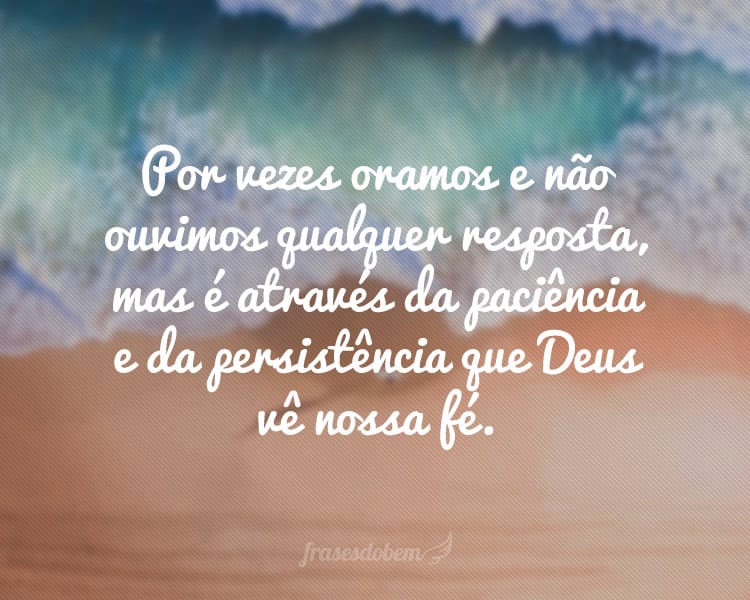 Por vezes oramos e não ouvimos qualquer resposta, mas é através da paciência e da persistência que Deus vê nossa fé.

frasesdobem